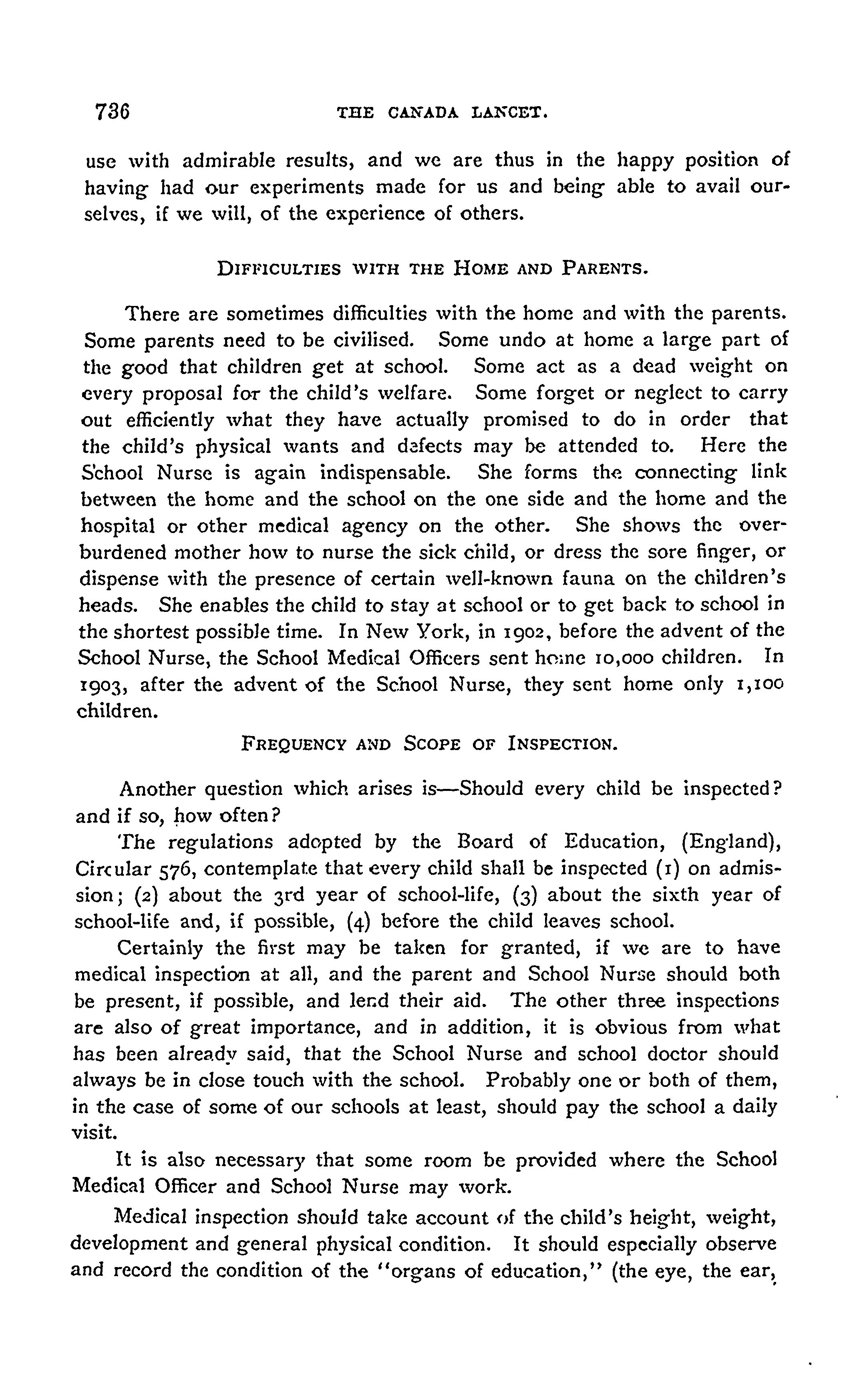 736 THE CANADA LANCET.

use with admirable results, and we are thus in the happy position of having had our experiments made for us and being able to avail ourselves, if we will, of the experience of others.

DIFFICULTIES WITH THE HOME AND PARENTS.

There are sometimes difficulties with the home and with the parents. Some parents need to be civilised. Some undo at home a large part of the good that children get at school. Some act as a dead weight on every proposal for the child's welfare. Some forget or neglect to carry out efficiently what they have actually promised to do in order that the child's physical wants and defects may be attended to. Here the School Nurse is again indispensable. She forms the connecting link between the home and the school on the one side and the home and the hospital or other medical agency on the other. She shows the overburdened mother how to nurse the sick child, or dress the sore finger, or dispense with the presence of certain well-known fauna on the children's heads. She enables the child to stay at school or to get back to school in the shortest possible time. In New York, in 1902, before the advent of the School Nurse, the School Medical Officers sent home 10,000 children. In 1903, after the advent of the School Nurse, they sent home only 1,100 children.

FREQUENCY AND SCOPE OF INSPECTION.

Another question which arises is—Should every child be inspected? and if so, how often?

The regulations adopted by the Board of Education, (England), Circular 576, contemplate that every child shall be inspected (1) on admission; (2) about the 3rd year of school-life, (3) about the sixth year of school-life and, if possible, (4) before the child leaves school.

Certainly the first may be taken for granted, if we are to have medical inspection at all, and the parent and School Nurse should both be present, if possible, and lend their aid. The other three inspections are also of great importance, and in addition, it is obvious from what has been already said, that the School Nurse and school doctor should always be in close touch with the school. Probably one or both of them, in the case of some of our schools at least, should pay the school a daily visit.

It is also necessary that some room be provided where the School Medical Officer and School Nurse may work.

Medical inspection should take account of the child's height, weight, development and general physical condition. It should especially observe and record the condition of the "organs of education," (the eye, the ear,